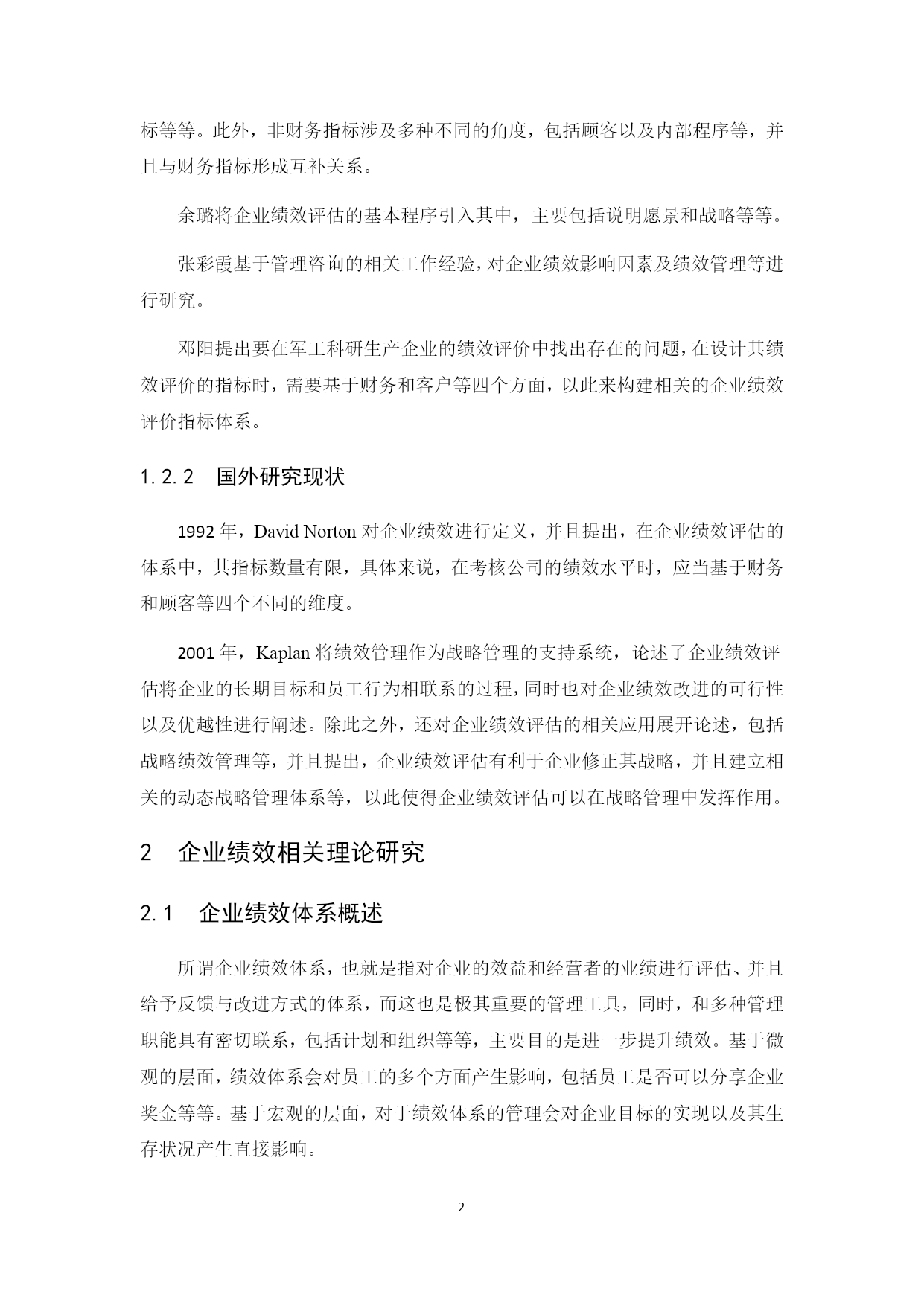 标等等。此外，非财务指标涉及多种不同的角度，包括顾客以及内部程序等，并且与财务指标形成互补关系。

余璐将企业绩效评估的基本程序引入其中，主要包括说明愿景和战略等等。

张彩霞基于管理咨询的相关工作经验，对企业绩效影响因素及绩效管理等进行研究。

邓阳提出要在军工科研生产企业的绩效评价中找出存在的问题，在设计其绩效评价的指标时，需要基于财务和客户等四个方面，以此来构建相关的企业绩效评价指标体系。

1.2.2 国外研究现状

1992 年，David Norton 对企业绩效进行定义，并且提出，在企业绩效评估的体系中，其指标数量有限，具体来说，在考核公司的绩效水平时，应当基于财务和顾客等四个不同的维度。

2001 年，Kaplan 将绩效管理作为战略管理的支持系统，论述了企业绩效评估将企业的长期目标和员工行为相联系的过程，同时也对企业绩效改进的可行性以及优越性进行阐述。除此之外，还对企业绩效评估的相关应用展开论述，包括战略绩效管理等，并且提出，企业绩效评估有利于企业修正其战略，并且建立相关的动态战略管理体系等，以此使得企业绩效评估可以在战略管理中发挥作用。

2 企业绩效相关理论研究

2.1 企业绩效体系概述

所谓企业绩效体系，也就是指对企业的效益和经营者的业绩进行评估、并且给予反馈与改进方式的体系，而这也是极其重要的管理工具，同时，和多种管理职能具有密切联系，包括计划和组织等等，主要目的是进一步提升绩效。基于微观的层面，绩效体系会对员工的多个方面产生影响，包括员工是否可以分享企业奖金等等。基于宏观的层面，对于绩效体系的管理会对企业目标的实现以及其生存状况产生直接影响。

2